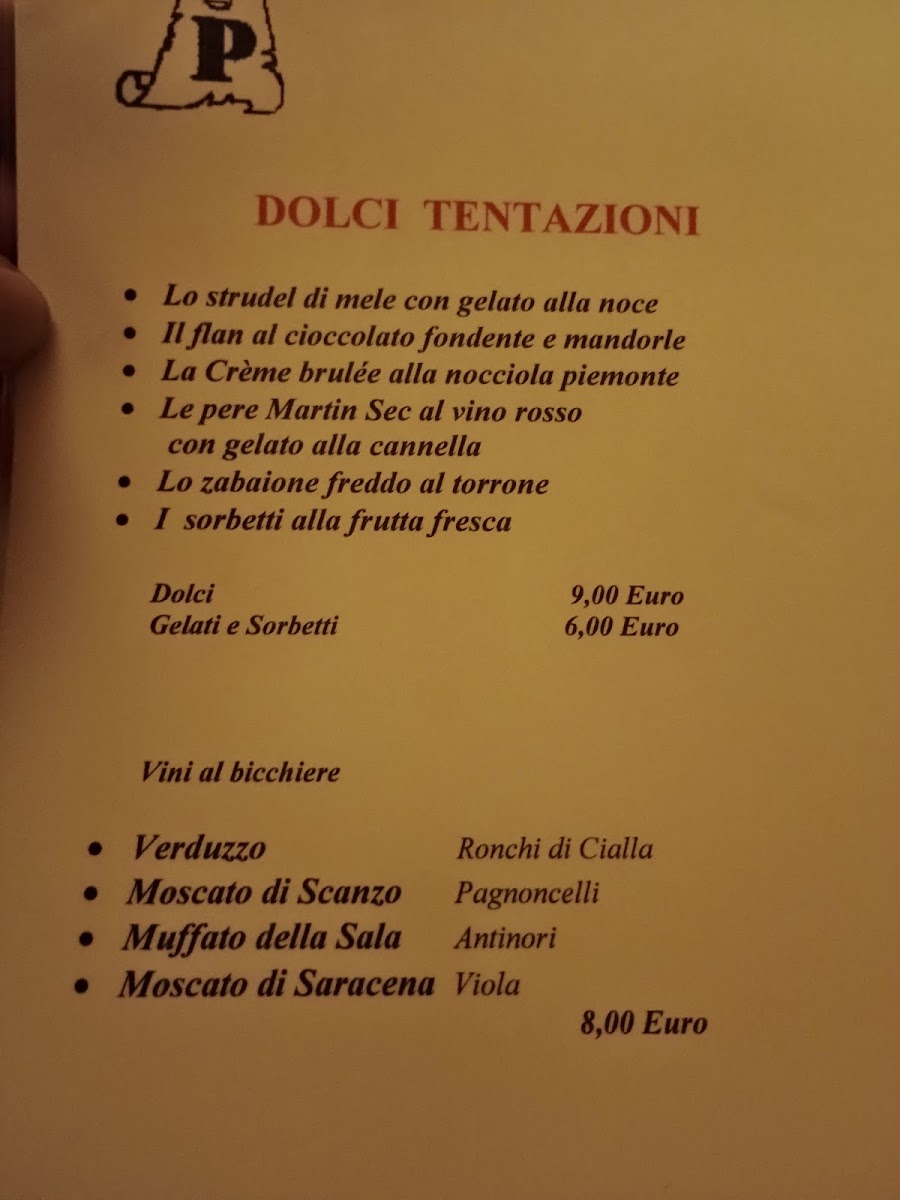 P

DOLCI TENTAZIONI

• Lo strudel di mele con gelato alla noce
• Il flan al cioccolato fondente e mandorle
• La Crème brulée alla nocciola piemonte
• Le pere Martin Sec al vino rosso con gelato alla cannella
• Lo zabaione freddo al torrone
• I sorbetti alla frutta fresca

Dolci 9,00 Euro
Gelati e Sorbetti 6,00 Euro

Vini al bicchiere

• Verduzzo Ronchi di Cialla
• Moscato di Scanzo Pagnoncelli
• Muffato della Sala Antinori
• Moscato di Saracena Viola
8,00 Euro